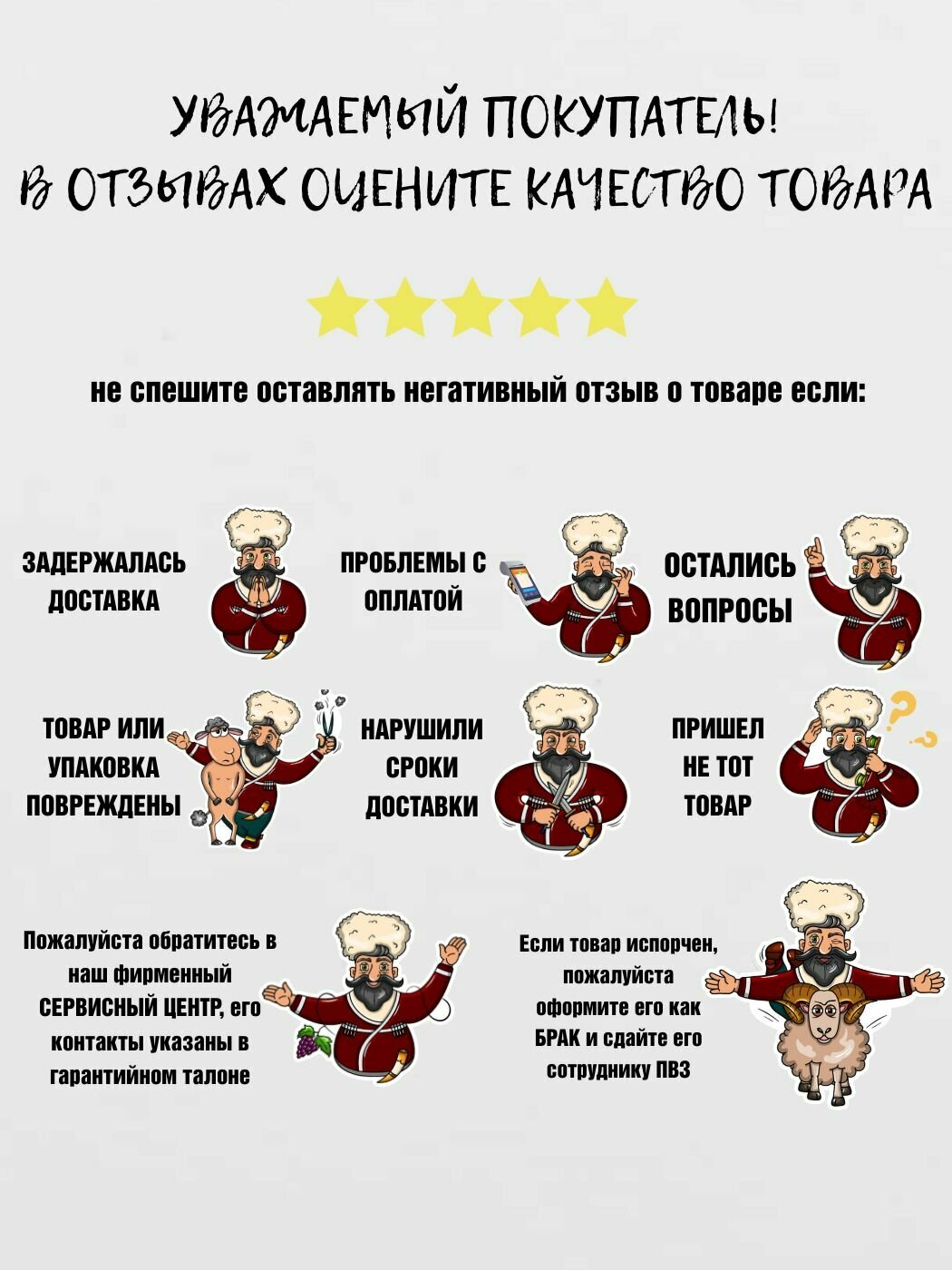 УВАЖАЕМЫЙ ПОКУПАТЕЛЬ!
В ОТЗЫВАХ ОЦЕНИТЕ КАЧЕСТВО ТОВАРА

не спешите оставлять негативный отзыв о товаре если:

ЗАДЕРЖАЛАСЬ ДОСТАВКА

ПРОБЛЕМЫ С ОПЛАТОЙ

ОСТАЛИСЬ ВОПРОСЫ

ТОВАР ИЛИ УПАКОВКА ПОВРЕЖДЕНЫ

НАРУШИЛИ СРОКИ ДОСТАВКИ

ПРИШЕЛ НЕ ТОТ ТОВАР

Пожалуйста обратитесь в наш фирменный СЕРВИСНЫЙ ЦЕНТР, его контакты указаны в гарантийном талоне

Если товар испорчен, пожалуйста оформите его как БРАК и сдайте его сотруднику ПВЗ